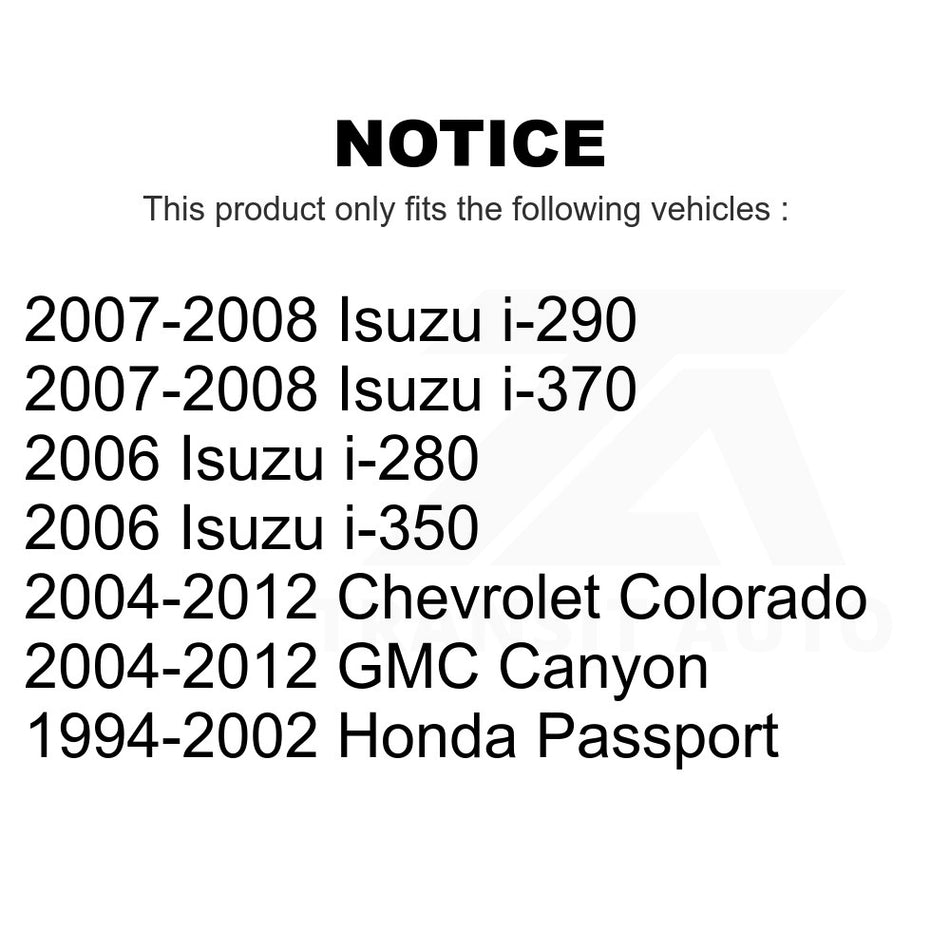 NOTICE

This product only fits the following vehicles :

2007-2008 Isuzu i-290
2007-2008 Isuzu i-370
2006 Isuzu i-280
2006 Isuzu i-350
2004-2012 Chevrolet Colorado
2004-2012 GMC Canyon
1994-2002 Honda Passport

TRANSIT AUTO